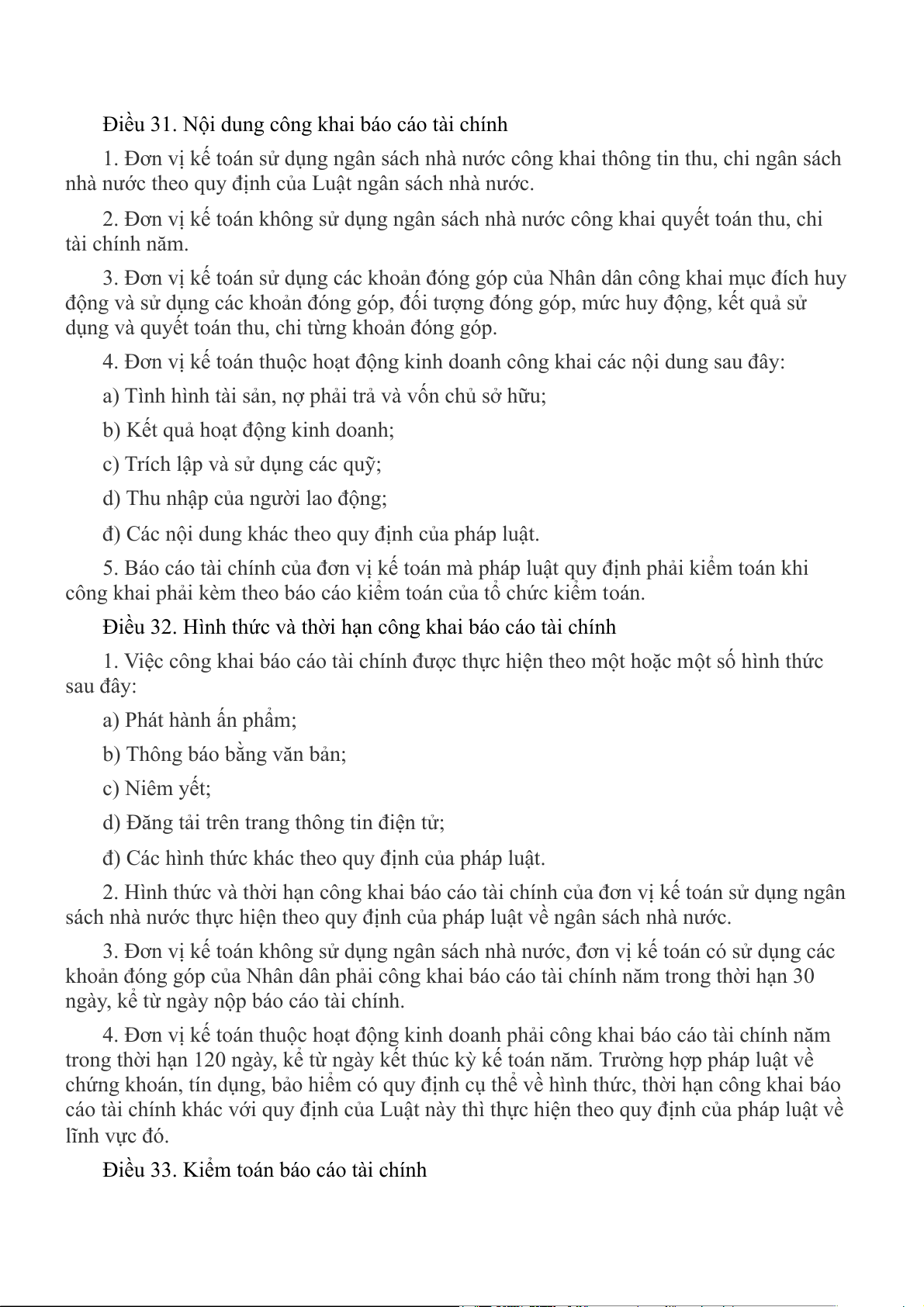 Điều 31. Nội dung công khai báo cáo tài chính

1. Đơn vị kế toán sử dụng ngân sách nhà nước công khai thông tin thu, chi ngân sách nhà nước theo quy định của Luật ngân sách nhà nước.

2. Đơn vị kế toán không sử dụng ngân sách nhà nước công khai quyết toán thu, chi tài chính năm.

3. Đơn vị kế toán sử dụng các khoản đóng góp của Nhân dân công khai mục đích huy động và sử dụng các khoản đóng góp, đối tượng đóng góp, mức huy động, kết quả sử dụng và quyết toán thu, chi từng khoản đóng góp.

4. Đơn vị kế toán thuộc hoạt động kinh doanh công khai các nội dung sau đây:

a) Tình hình tài sản, nợ phải trả và vốn chủ sở hữu;

b) Kết quả hoạt động kinh doanh;

c) Trích lập và sử dụng các quỹ;

d) Thu nhập của người lao động;

đ) Các nội dung khác theo quy định của pháp luật.

5. Báo cáo tài chính của đơn vị kế toán mà pháp luật quy định phải kiểm toán khi công khai phải kèm theo báo cáo kiểm toán của tổ chức kiểm toán.

Điều 32. Hình thức và thời hạn công khai báo cáo tài chính

1. Việc công khai báo cáo tài chính được thực hiện theo một hoặc một số hình thức sau đây:

a) Phát hành ấn phẩm;

b) Thông báo bằng văn bản;

c) Niêm yết;

d) Đăng tải trên trang thông tin điện tử;

đ) Các hình thức khác theo quy định của pháp luật.

2. Hình thức và thời hạn công khai báo cáo tài chính của đơn vị kế toán sử dụng ngân sách nhà nước thực hiện theo quy định của pháp luật về ngân sách nhà nước.

3. Đơn vị kế toán không sử dụng ngân sách nhà nước, đơn vị kế toán có sử dụng các khoản đóng góp của Nhân dân phải công khai báo cáo tài chính năm trong thời hạn 30 ngày, kể từ ngày nộp báo cáo tài chính.

4. Đơn vị kế toán thuộc hoạt động kinh doanh phải công khai báo cáo tài chính năm trong thời hạn 120 ngày, kể từ ngày kết thúc kỳ kế toán năm. Trường hợp pháp luật về chứng khoán, tín dụng, bảo hiểm có quy định cụ thể về hình thức, thời hạn công khai báo cáo tài chính khác với quy định của Luật này thì thực hiện theo quy định của pháp luật về lĩnh vực đó.

Điều 33. Kiểm toán báo cáo tài chính